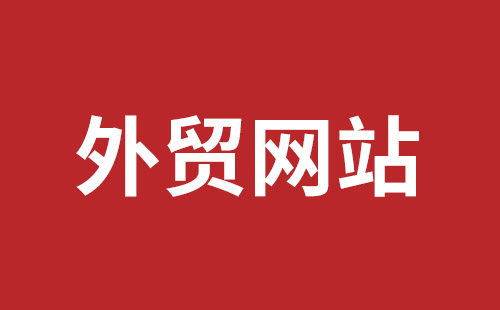 外贸网站